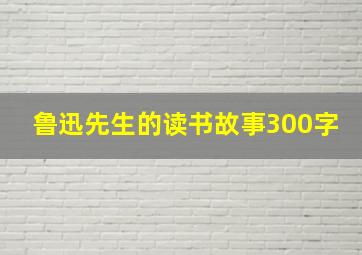 鲁迅先生的读书故事300字